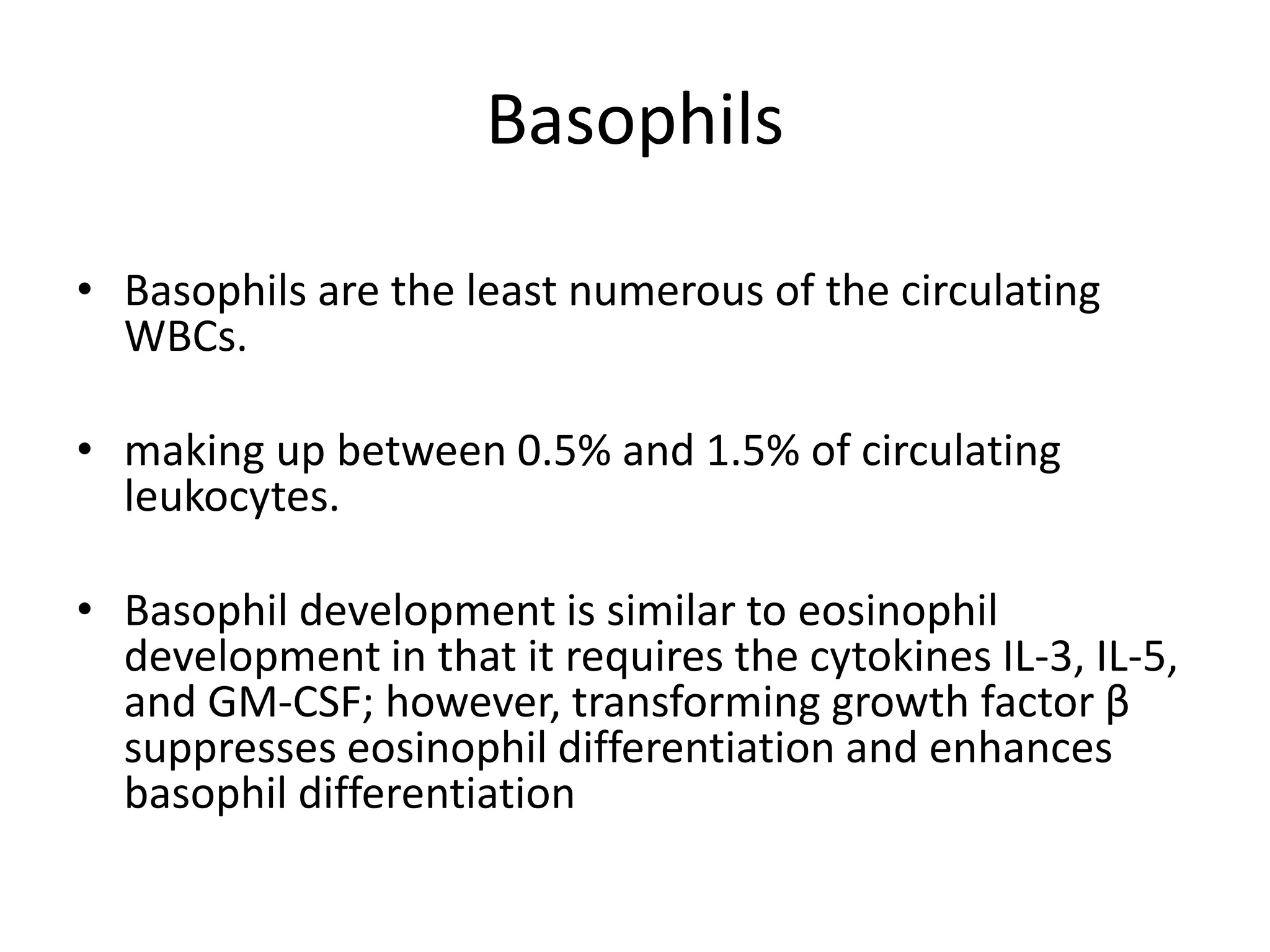 Basophils

• Basophils are the least numerous of the circulating WBCs.

• making up between 0.5% and 1.5% of circulating leukocytes.

• Basophil development is similar to eosinophil development in that it requires the cytokines IL-3, IL-5, and GM-CSF; however, transforming growth factor β suppresses eosinophil differentiation and enhances basophil differentiation